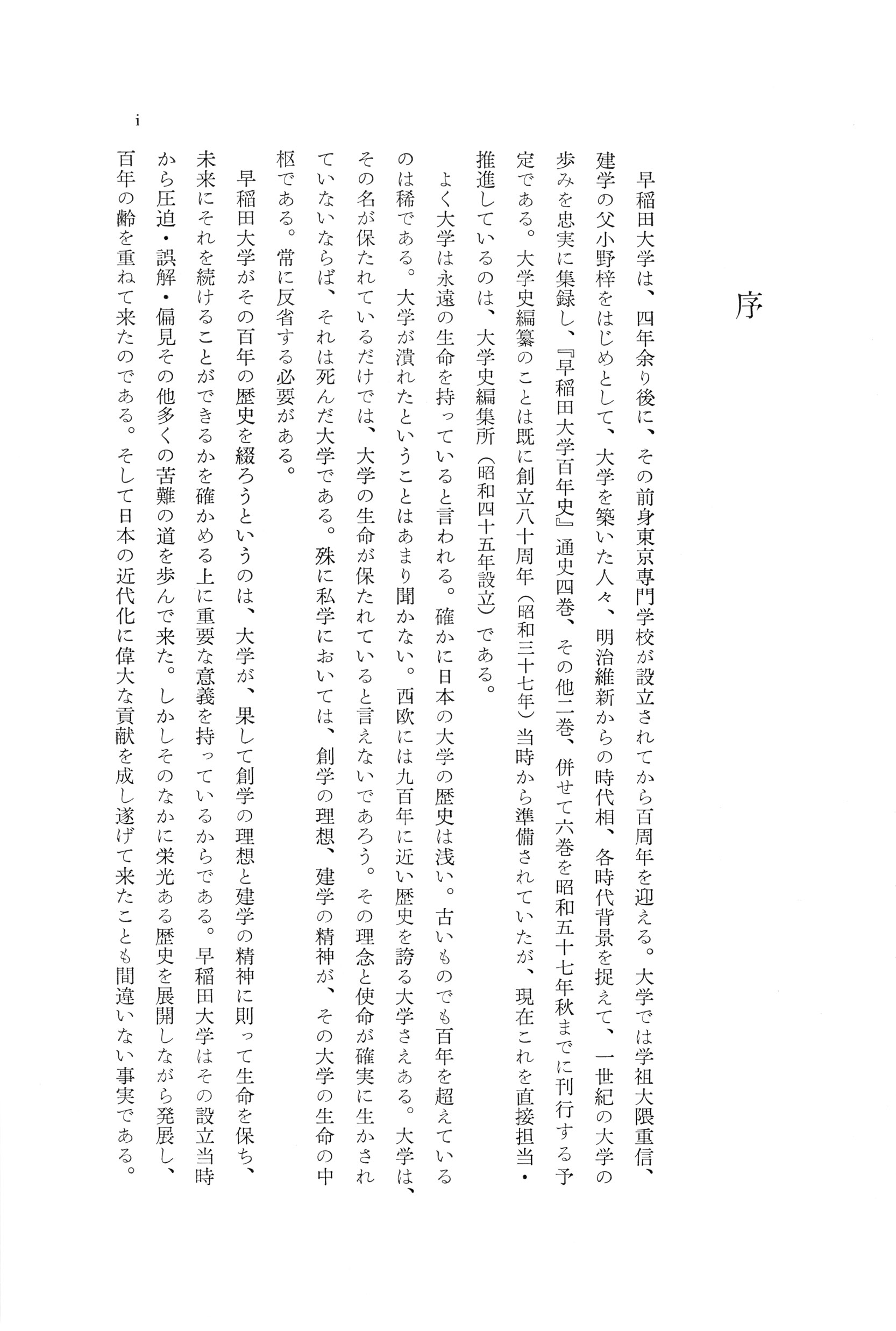 序

早稲田大学は、四年余り後に、その前身東京専門学校が設立されてから百周年を迎える。大学では学祖大隈重信、建学の父小野梓をはじめとして、大学を築いた人々、明治維新からの時代相、各時代背景を捉えて、一世紀の大学の歩みを忠実に集録し、『早稲田大学百年史』通史四巻、その他二巻、併せて六巻を昭和五十七年秋までに刊行する予定である。大学史編纂のことは既に創立八十周年（昭和三十七年）当時から準備されていたが、現在これを直接担当・推進しているのは、大学史編集所（昭和四十五年設立）である。

よく大学は永遠の生命を持っていると言われる。確かに日本の大学の歴史は浅い。古いものでも百年を超えているのは稀である。大学が潰れたということはあまり聞かない。西欧には九百年に近い歴史を誇る大学さえある。大学は、その名が保たれているだけでは、大学の生命が保たれていると言えないであろう。その理念と使命が確実に生かされていないならば、それは死んだ大学である。殊に私学においては、創学の理想、建学の精神が、その大学の生命の中枢である。常に反省する必要がある。

早稲田大学がその百年の歴史を綴ろうというのは、大学が、果して創学の理想と建学の精神に則って生命を保ち、未来にそれを続けることができるかを確かめる上に重要な意義を持っているからである。早稲田大学はその設立当時から圧迫・誤解・偏見その他多くの苦難の道を歩んで来た。しかしそのなかに栄光ある歴史を展開しながら発展し、百年の齢を重ねて来たのである。そして日本の近代化に偉大な貢献を成し遂げて来たことも間違いない事実である。

i